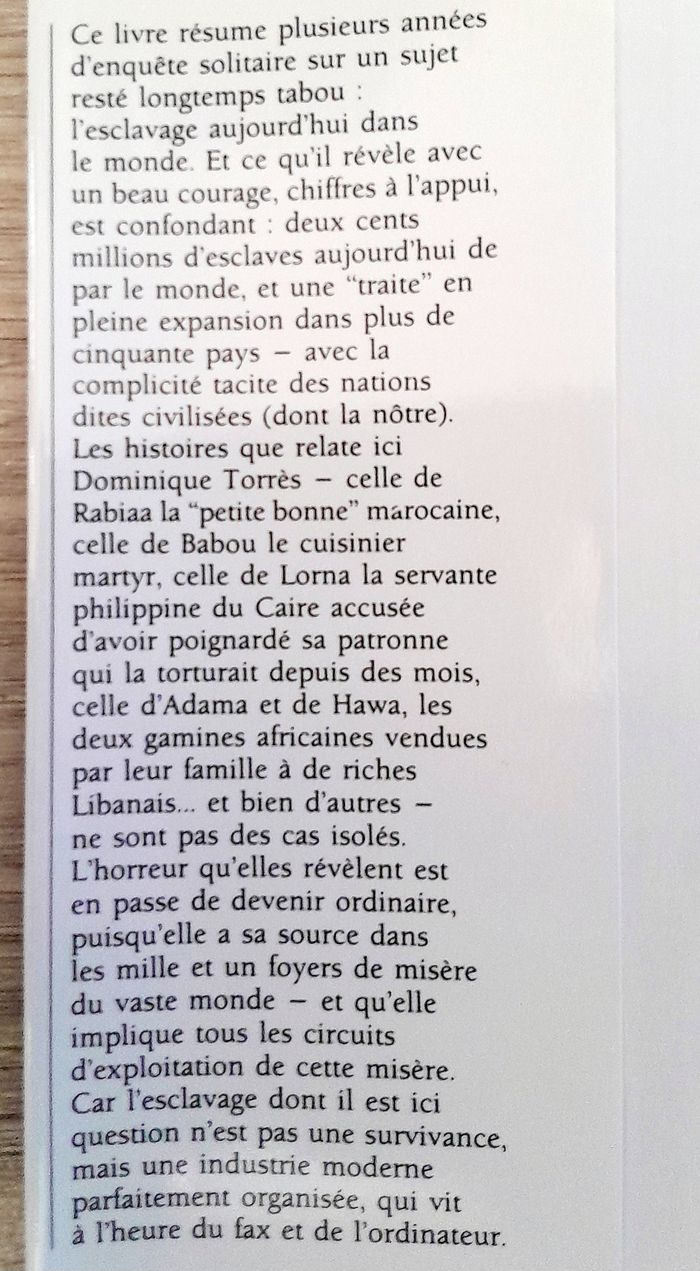 Ce livre résume plusieurs années d'enquête solitaire sur un sujet resté longtemps tabou : l'esclavage aujourd'hui dans le monde. Et ce qu'il révèle avec un beau courage, chiffres à l'appui, est confondant : deux cents millions d'esclaves aujourd'hui de par le monde, et une "traite" en pleine expansion dans plus de cinquante pays – avec la complicité tacite des nations dites civilisées (dont la nôtre). Les histoires que relate ici Dominique Torrès – celle de Rabiaa la "petite bonne" marocaine, celle de Babou le cuisinier martyr, celle de Lorna la servante philippine du Caire accusée d'avoir poignardé sa patronne qui la torturait depuis des mois, celle d'Adama et de Hawa, les deux gamines africaines vendues par leur famille à de riches Libanais... et bien d'autres – ne sont pas des cas isolés. L'horreur qu'elles révèlent est en passe de devenir ordinaire, puisqu'elle a sa source dans les mille et un foyers de misère du vaste monde – et qu'elle implique tous les circuits d'exploitation de cette misère. Car l'esclavage dont il est ici question n'est pas une survivance, mais une industrie moderne parfaitement organisée, qui vit à l'heure du fax et de l'ordinateur.